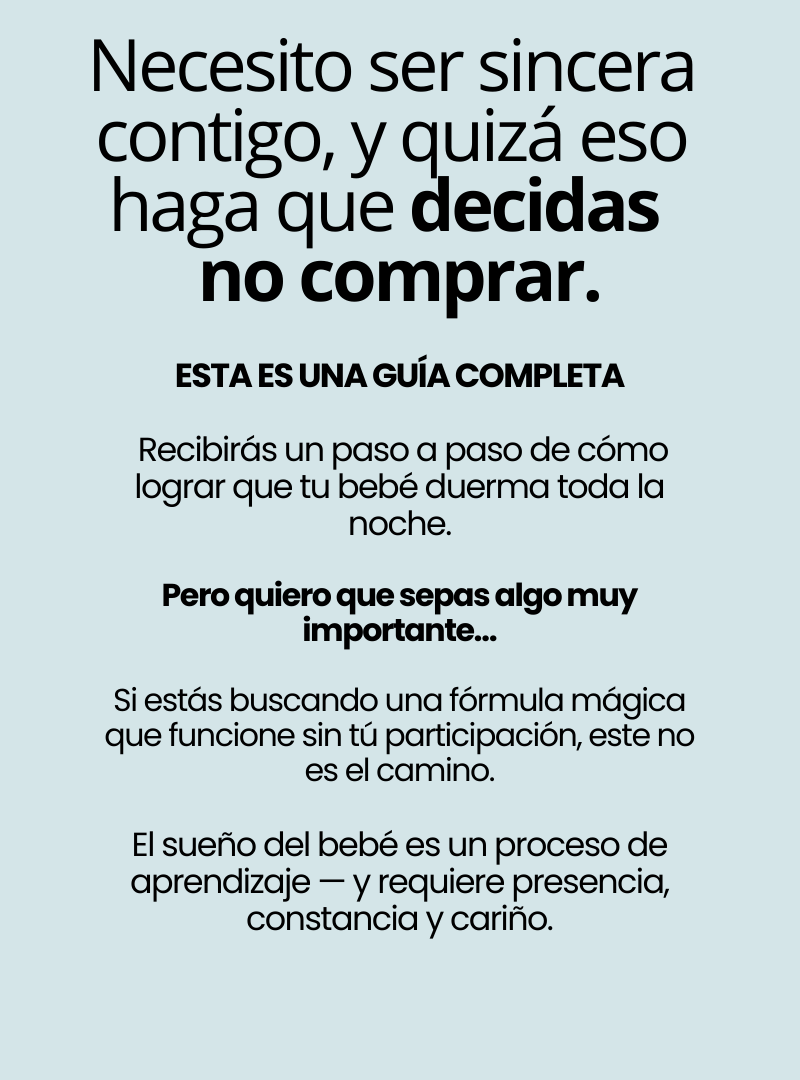 Necesito ser sincera contigo, y quizá eso haga que decidas no comprar.

ESTA ES UNA GUÍA COMPLETA

Recibirás un paso a paso de cómo lograr que tu bebé duerma toda la noche.

Pero quiero que sepas algo muy importante...

Si estás buscando una fórmula mágica que funcione sin tú participación, este no es el camino.

El sueño del bebé es un proceso de aprendizaje — y requiere presencia, constancia y cariño.